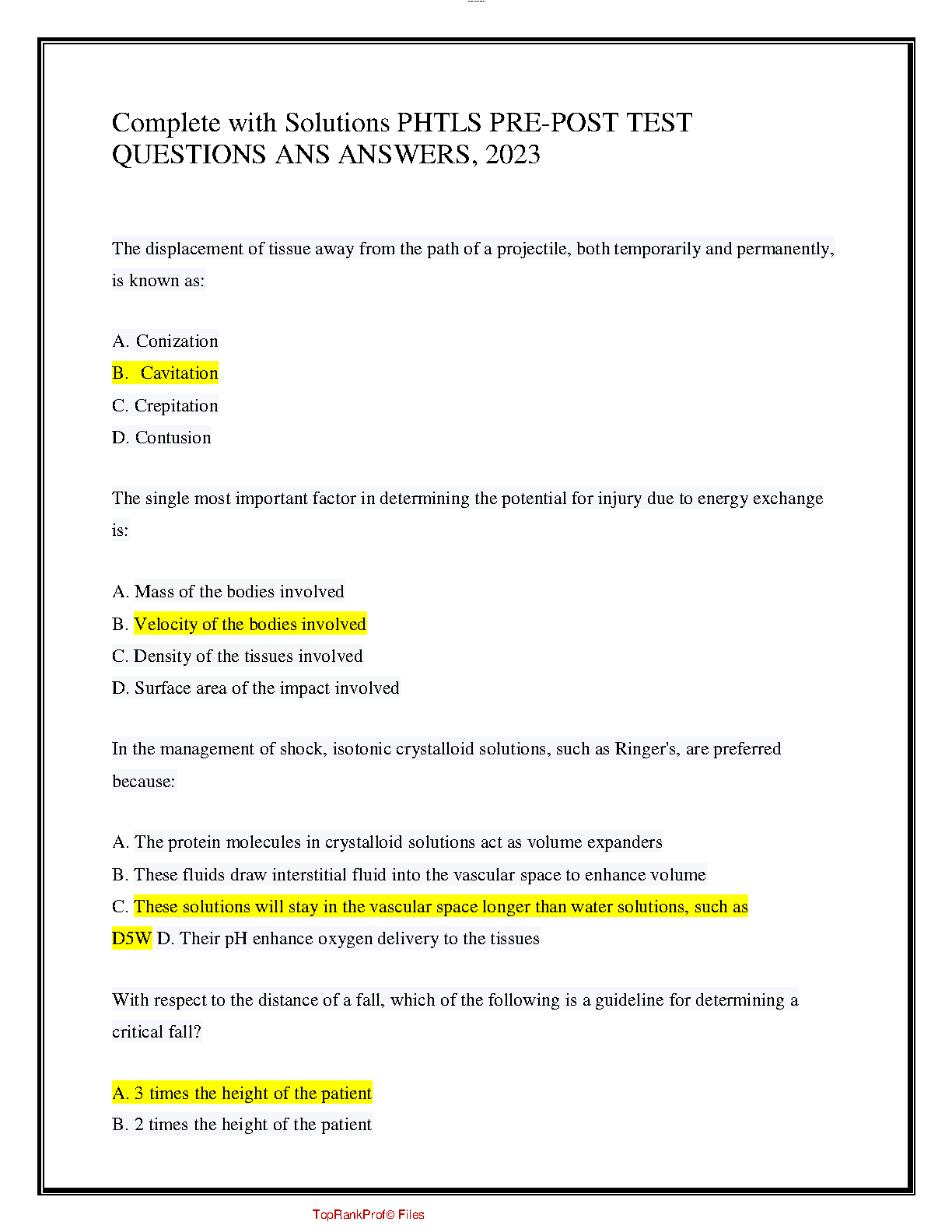 Complete with Solutions PHTLS PRE-POST TEST QUESTIONS ANS ANSWERS, 2023

The displacement of tissue away from the path of a projectile, both temporarily and permanently, is known as:

A. Conization
B. Cavitation
C. Crepitation
D. Contusion

The single most important factor in determining the potential for injury due to energy exchange is:

A. Mass of the bodies involved
B. Velocity of the bodies involved
C. Density of the tissues involved
D. Surface area of the impact involved

In the management of shock, isotonic crystalloid solutions, such as Ringer's, are preferred because:

A. The protein molecules in crystalloid solutions act as volume expanders
B. These fluids draw interstitial fluid into the vascular space to enhance volume
C. These solutions will stay in the vascular space longer than water solutions, such as D5W D. Their pH enhance oxygen delivery to the tissues

With respect to the distance of a fall, which of the following is a guideline for determining a critical fall?

A. 3 times the height of the patient
B. 2 times the height of the patient

TopRankProf© Files